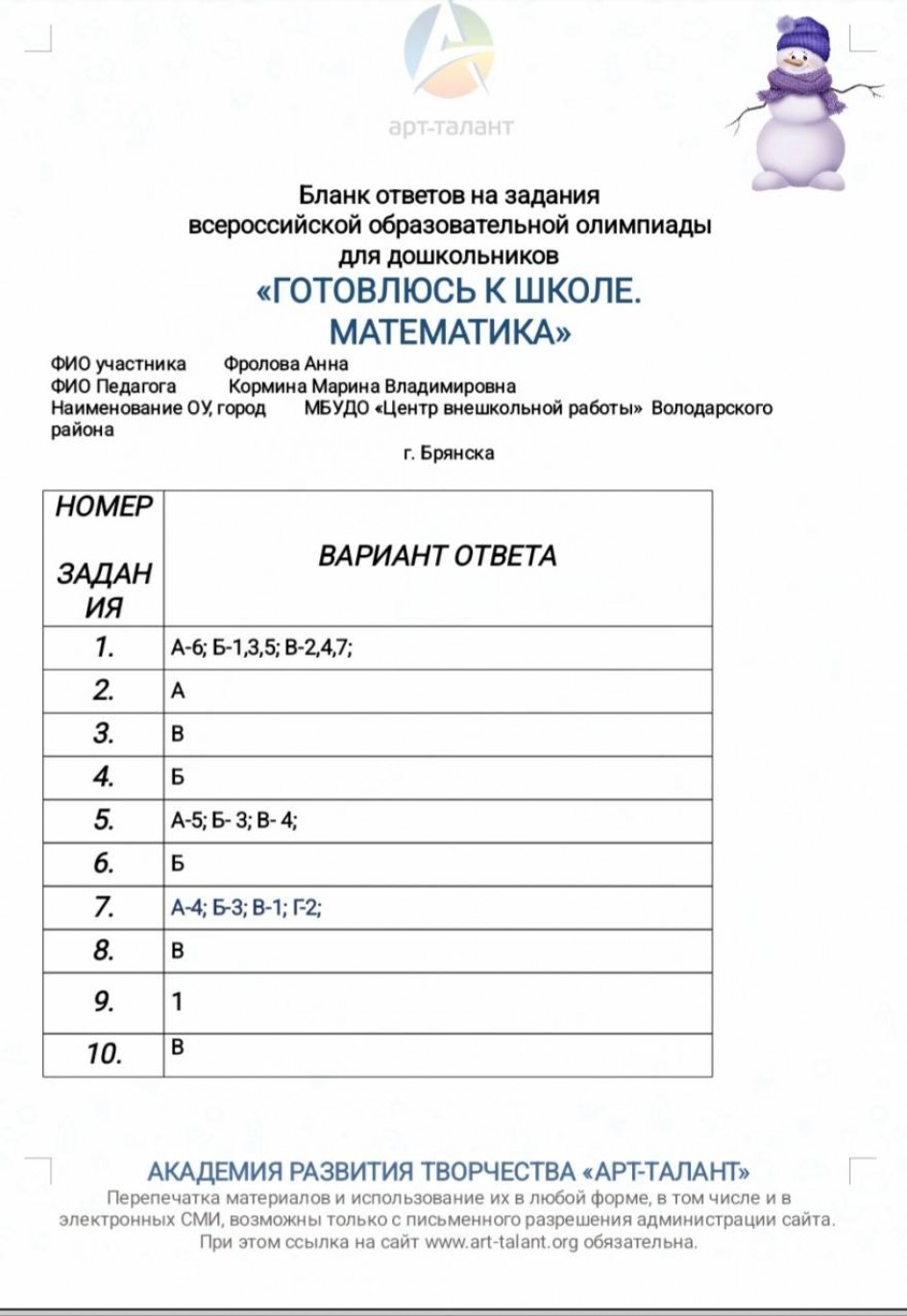 арт-талант

Бланк ответов на задания
всероссийской образовательной олимпиады
для дошкольников
«ГОТОВЛЮСЬ К ШКОЛЕ.
МАТЕМАТИКА»

ФИО участника Фролова Анна
ФИО Педагога Кормина Марина Владимировна
Наименование ОУ, город МБУДО «Центр внешкольной работы» Володарского района
г. Брянска

| НОМЕР ЗАДАНИЯ | ВАРИАНТ ОТВЕТА |
|---|---|
| 1. | А-6; Б-1,3,5; В-2,4,7; |
| 2. | А |
| 3. | В |
| 4. | Б |
| 5. | А-5; Б- 3; В- 4; |
| 6. | Б |
| 7. | А-4; Б-3; В-1; Г-2; |
| 8. | В |
| 9. | 1 |
| 10. | В |

АКАДЕМИЯ РАЗВИТИЯ ТВОРЧЕСТВА «АРТ-ТАЛАНТ»
Перепечатка материалов и использование их в любой форме, в том числе и в электронных СМИ, возможны только с письменного разрешения администрации сайта. При этом ссылка на сайт www.art-talant.org обязательна.